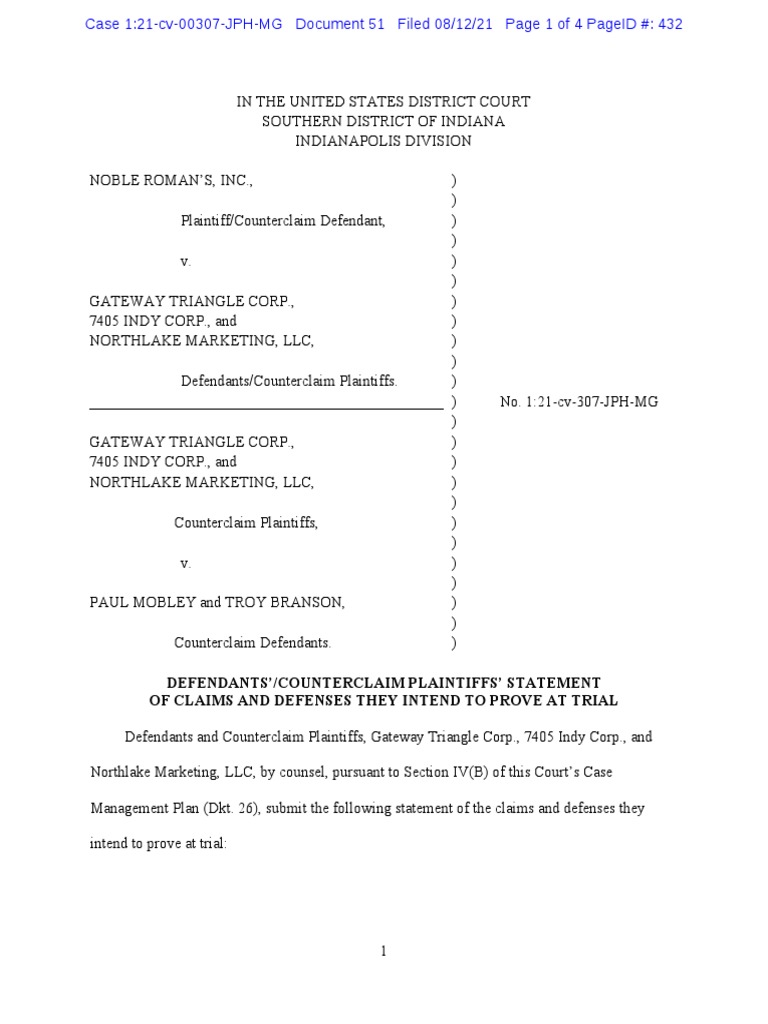 Case 1:21-cv-00307-JPH-MG Document 51 Filed 08/12/21 Page 1 of 4 PageID #: 432

IN THE UNITED STATES DISTRICT COURT
SOUTHERN DISTRICT OF INDIANA
INDIANAPOLIS DIVISION

NOBLE ROMAN'S, INC., )
)
Plaintiff/Counterclaim Defendant, )
)
v. )
)
GATEWAY TRIANGLE CORP., )
7405 INDY CORP., and )
NORTHLAKE MARKETING, LLC, )
)
Defendants/Counterclaim Plaintiffs. )
) No. 1:21-cv-307-JPH-MG
)
GATEWAY TRIANGLE CORP., )
7405 INDY CORP., and )
NORTHLAKE MARKETING, LLC, )
)
Counterclaim Plaintiffs, )
)
v. )
)
PAUL MOBLEY and TROY BRANSON, )
)
Counterclaim Defendants. )

DEFENDANTS'/COUNTERCLAIM PLAINTIFFS' STATEMENT
OF CLAIMS AND DEFENSES THEY INTEND TO PROVE AT TRIAL

Defendants and Counterclaim Plaintiffs, Gateway Triangle Corp., 7405 Indy Corp., and Northlake Marketing, LLC, by counsel, pursuant to Section IV(B) of this Court's Case Management Plan (Dkt. 26), submit the following statement of the claims and defenses they intend to prove at trial:

1